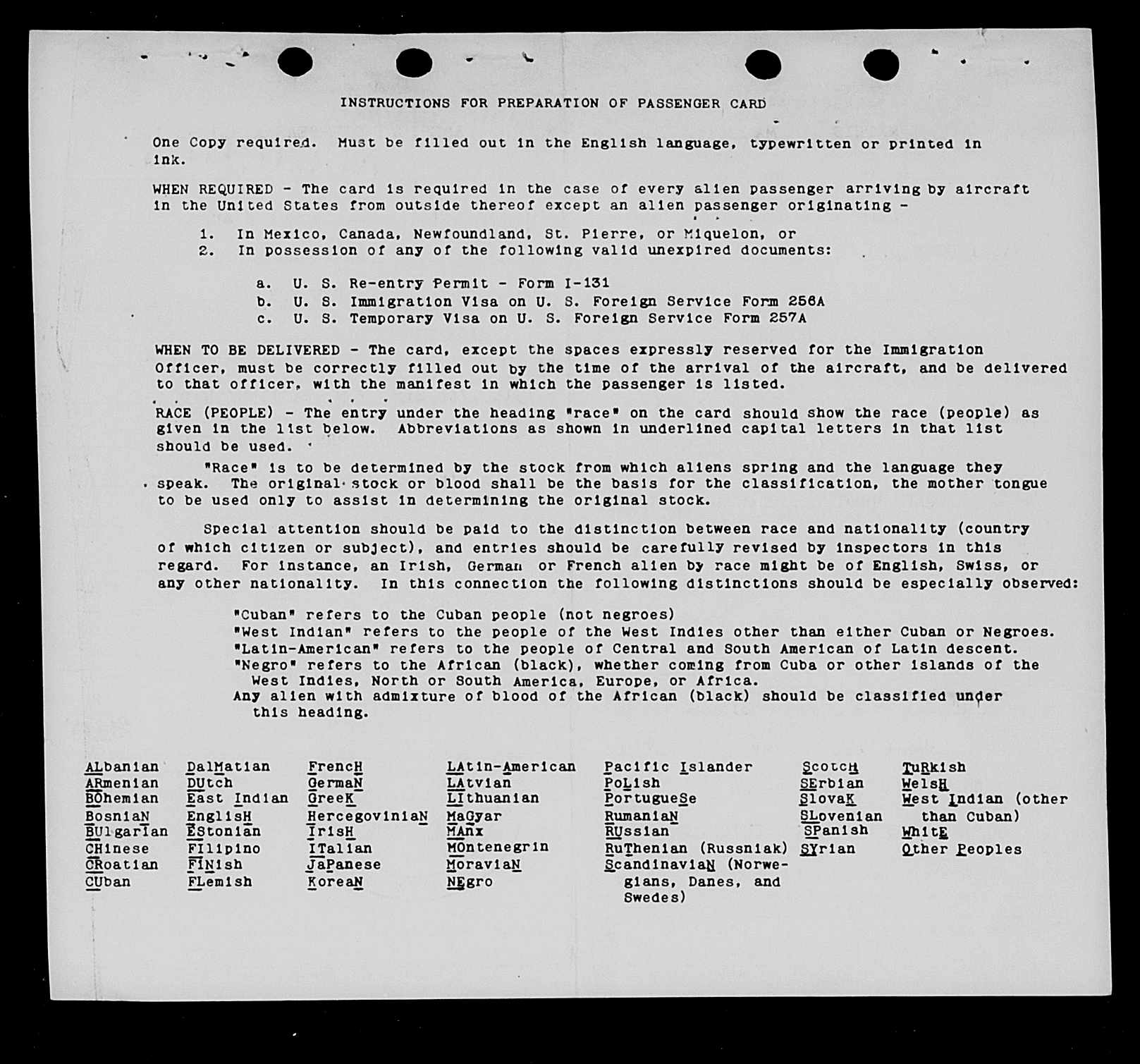 INSTRUCTIONS FOR PREPARATION OF PASSENGER CARD

One Copy required. Must be filled out in the English language, typewritten or printed in ink.

WHEN REQUIRED - The card is required in the case of every alien passenger arriving by aircraft in the United States from outside thereof except an alien passenger originating -

1. In Mexico, Canada, Newfoundland, St. Pierre, or Miquelon, or
2. In possession of any of the following valid unexpired documents:

a. U. S. Re-entry Permit - Form I-131
b. U. S. Immigration Visa on U. S. Foreign Service Form 256A
c. U. S. Temporary Visa on U. S. Foreign Service Form 257A

WHEN TO BE DELIVERED - The card, except the spaces expressly reserved for the Immigration Officer, must be correctly filled out by the time of the arrival of the aircraft, and be delivered to that officer, with the manifest in which the passenger is listed.

RACE (PEOPLE) - The entry under the heading "race" on the card should show the race (people) as given in the list below. Abbreviations as shown in underlined capital letters in that list should be used.

"Race" is to be determined by the stock from which aliens spring and the language they speak. The original stock or blood shall be the basis for the classification, the mother tongue to be used only to assist in determining the original stock.

Special attention should be paid to the distinction between race and nationality (country of which citizen or subject), and entries should be carefully revised by inspectors in this regard. For instance, an Irish, German or French alien by race might be of English, Swiss, or any other nationality. In this connection the following distinctions should be especially observed:

"Cuban" refers to the Cuban people (not negroes)
"West Indian" refers to the people of the West Indies other than either Cuban or Negroes.
"Latin-American" refers to the people of Central and South American of Latin descent.
"Negro" refers to the African (black), whether coming from Cuba or other islands of the West Indies, North or South America, Europe, or Africa.
Any alien with admixture of blood of the African (black) should be classified under this heading.

ALbanian
ARmenian
BOhemian
BosniaN
BUlgarian
CHinese
CRoatian
CUban

DalMatian
DUtch
East Indian
EnglisH
EStonian
FIlipino
FINish
FLemish

FrencH
GermaN
GreeK
HercegoviniaN
IrisH
ITalian
JaPanese
KoreaN

LAtin-American
LAtvian
LIthuanian
MaGyar
MAnx
MOntenegrin
MoraviaN
NEgro

Pacific Islander
PoLish
PortugueSe
RumaniaN
RUssian
RuThenian (Russniak)
ScandinaviaN (Norwegians, Danes, and Swedes)

ScotcH
SErbian
SlovaK
SLovenian
SPanish
SYrian

TuRkish
WelsH
West Indian (other than Cuban)
WhitE
Other Peoples